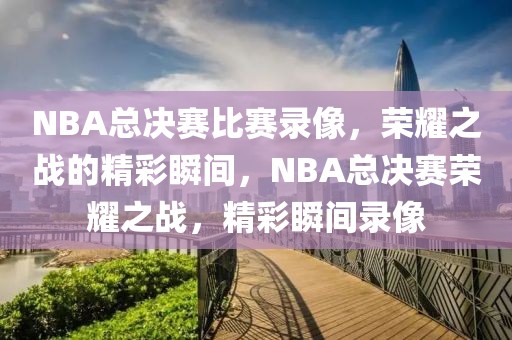 NBA总决赛比赛录像，荣耀之战的精彩瞬间，NBA总决赛荣耀之战，精彩瞬间录像